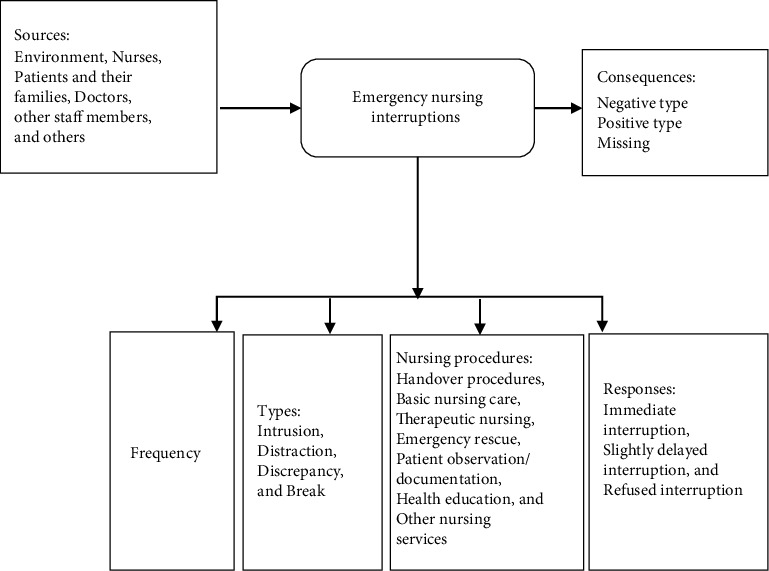 Sources:
Environment, Nurses, Patients and their families, Doctors, other staff members, and others

Emergency nursing interruptions

Consequences:
Negative type
Positive type
Missing

Frequency

Types:
Intrusion,
Distraction,
Discrepancy,
and Break

Nursing procedures:
Handover procedures,
Basic nursing care,
Therapeutic nursing,
Emergency rescue,
Patient observation/ documentation,
Health education, and
Other nursing services

Responses:
Immediate interruption,
Slightly delayed interruption, and
Refused interruption